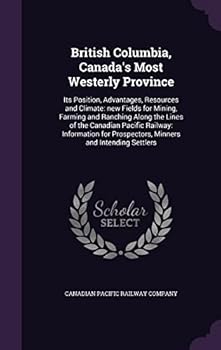 British Columbia, Canada's Most Westerly Province

Its Position, Advantages, Resources and Climate: new Fields for Mining, Farming and Ranching Along the Lines of the Canadian Pacific Railway: Information for Prospectors, Minners and Intending Settlers

Scholar SELECT

CANADIAN PACIFIC RAILWAY COMPANY